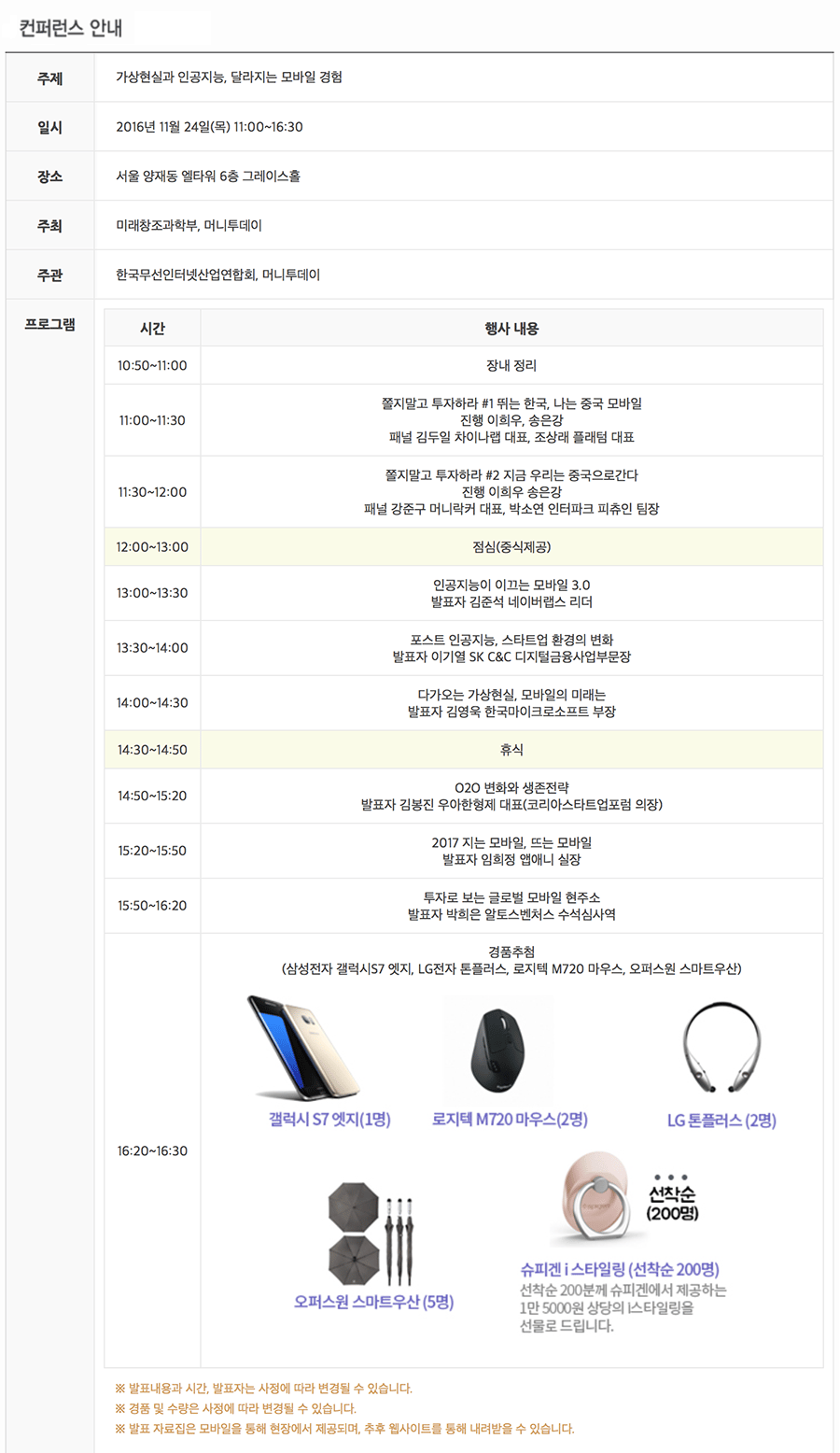 컨퍼런스 안내

주제
가상현실과 인공지능, 달라지는 모바일 경험

일시
2016년 11월 24일(목) 11:00~16:30

장소
서울 양재동 엘타워 6층 그레이스홀

주최
미래창조과학부, 머니투데이

주관
한국무선인터넷산업연합회, 머니투데이

프로그램

| 시간 | 행사 내용 |
|---|---|
| 10:50~11:00 | 장내 정리 |
| 11:00~11:30 | 쫄지말고 투자하라 #1 뛰는 한국, 나는 중국 모바일 진행 이희우, 송은강 패널 김두일 차이나랩 대표, 조상래 플래텀 대표 |
| 11:30~12:00 | 쫄지말고 투자하라 #2 지금 우리는 중국으로간다 진행 이희우 송은강 패널 강준구 머니락커 대표, 박소연 인터파크 피츄인 팀장 |
| 12:00~13:00 | 점심(중식제공) |
| 13:00~13:30 | 인공지능이 이끄는 모바일 3.0 발표자 김준석 네이버랩스 리더 |
| 13:30~14:00 | 포스트 인공지능, 스타트업 환경의 변화 발표자 이기열 SK C&C 디지털금융사업부문장 |
| 14:00~14:30 | 다가오는 가상현실, 모바일의 미래는 발표자 김영욱 한국마이크로소프트 부장 |
| 14:30~14:50 | 휴식 |
| 14:50~15:20 | O2O 변화와 생존전략 발표자 김봉진 우아한형제 대표(코리아스타트업포럼 의장) |
| 15:20~15:50 | 2017 지는 모바일, 뜨는 모바일 발표자 임희정 앱애니 실장 |
| 15:50~16:20 | 투자로 보는 글로벌 모바일 현주소 발표자 박희은 알토스벤처스 수석심사역 |
| 16:20~16:30 | 경품추첨 (삼성전자 갤럭시S7 엣지, LG전자 톤플러스, 로지텍 M720 마우스, 오퍼스원 스마트우산) 갤럭시 S7 엣지(1명) 로지텍 M720 마우스(2명) LG 톤플러스 (2명) 오퍼스원 스마트우산 (5명) 선착순 (200명) 슈피겐 i 스타일링 (선착순 200명) 선착순 200분께 슈피겐에서 제공하는 1만 5000원 상당의 i스타일링을 선물로 드립니다. |

※ 발표내용과 시간, 발표자는 사정에 따라 변경될 수 있습니다.
※ 경품 및 수량은 사정에 따라 변경될 수 있습니다.
※ 발표 자료집은 모바일을 통해 현장에서 제공되며, 추후 웹사이트를 통해 내려받을 수 있습니다.